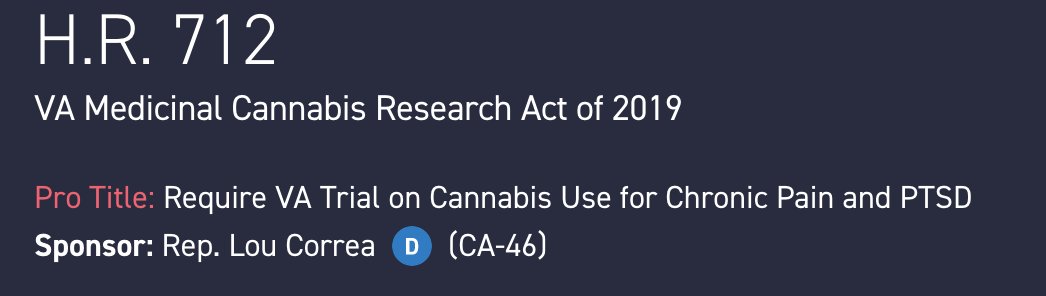 H.R. 712

VA Medicinal Cannabis Research Act of 2019

Pro Title: Require VA Trial on Cannabis Use for Chronic Pain and PTSD

Sponsor: Rep. Lou Correa D (CA-46)